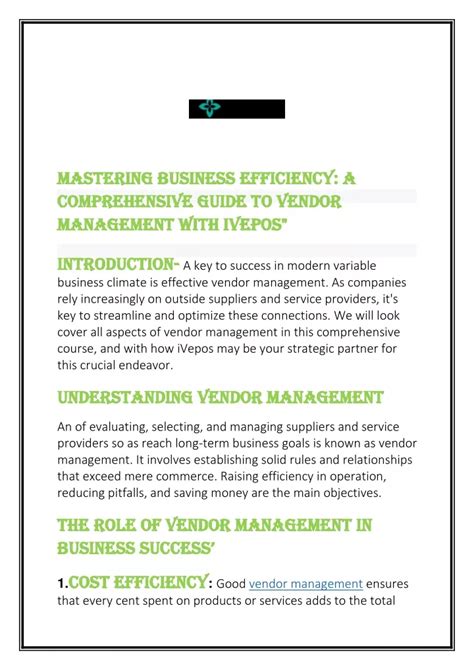 MASTERING BUSINESS EFFICIENCY: A COMPREHENSIVE GUIDE TO VENDOR MANAGEMENT WITH IVEPOS"

INTRODUCTION- A key to success in modern variable business climate is effective vendor management. As companies rely increasingly on outside suppliers and service providers, it's key to streamline and optimize these connections. We will look cover all aspects of vendor management in this comprehensive course, and with how iVepos may be your strategic partner for this crucial endeavor.

UNDERSTANDING VENDOR MANAGEMENT

An of evaluating, selecting, and managing suppliers and service providers so as reach long-term business goals is known as vendor management. It involves establishing solid rules and relationships that exceed mere commerce. Raising efficiency in operation, reducing pitfalls, and saving money are the main objectives.

THE ROLE OF VENDOR MANAGEMENT IN BUSINESS SUCCESS'

1.COST EFFICIENCY: Good vendor management ensures that every cent spent on products or services adds to the total